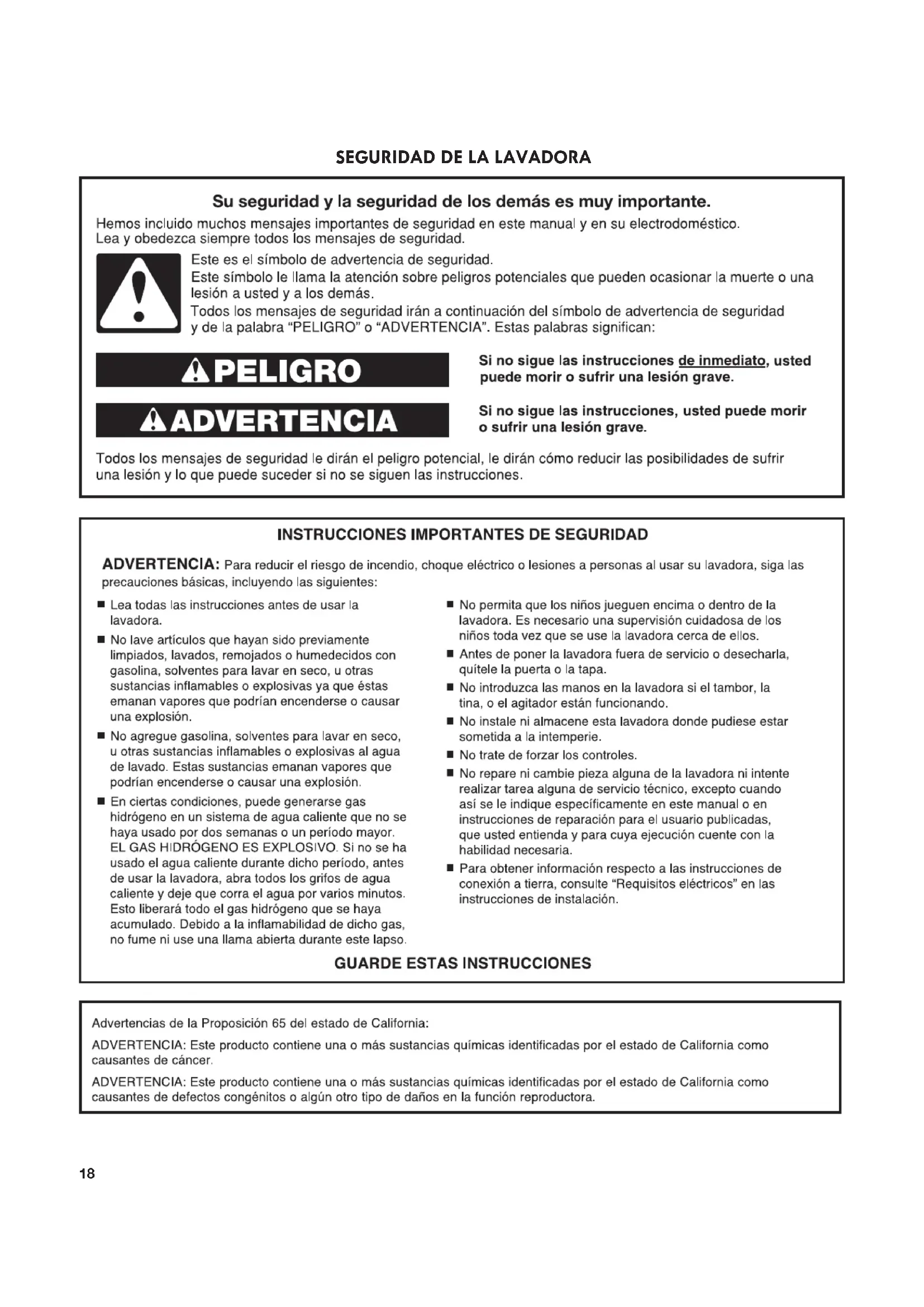 SEGURIDAD DE LA LAVADORA

Su seguridad y la seguridad de los demás es muy importante.

Hemos incluido muchos mensajes importantes de seguridad en este manual y en su electrodoméstico. Lea y obedezca siempre todos los mensajes de seguridad.

Este es el símbolo de advertencia de seguridad.
Este símbolo le llama la atención sobre peligros potenciales que pueden ocasionar la muerte o una lesión a usted y a los demás.
Todos los mensajes de seguridad irán a continuación del símbolo de advertencia de seguridad y de la palabra "PELIGRO" o "ADVERTENCIA". Estas palabras significan:

PELIGRO

Si no sigue las instrucciones de inmediato, usted puede morir o sufrir una lesión grave.

ADVERTENCIA

Si no sigue las instrucciones, usted puede morir o sufrir una lesión grave.

Todos los mensajes de seguridad le dirán el peligro potencial, le dirán cómo reducir las posibilidades de sufrir una lesión y lo que puede suceder si no se siguen las instrucciones.

INSTRUCCIONES IMPORTANTES DE SEGURIDAD

ADVERTENCIA: Para reducir el riesgo de incendio, choque eléctrico o lesiones a personas al usar su lavadora, siga las precauciones básicas, incluyendo las siguientes:

■ Lea todas las instrucciones antes de usar la lavadora.
■ No lave artículos que hayan sido previamente limpiados, lavados, remojados o humedecidos con gasolina, solventes para lavar en seco, u otras sustancias inflamables o explosivas ya que éstas emanan vapores que podrían encenderse o causar una explosión.
■ No agregue gasolina, solventes para lavar en seco, u otras sustancias inflamables o explosivas al agua de lavado. Estas sustancias emanan vapores que podrían encenderse o causar una explosión.
■ En ciertas condiciones, puede generarse gas hidrógeno en un sistema de agua caliente que no se haya usado por dos semanas o un período mayor. EL GAS HIDRÓGENO ES EXPLOSIVO. Si no se ha usado el agua caliente durante dicho período, antes de usar la lavadora, abra todos los grifos de agua caliente y deje que corra el agua por varios minutos. Esto liberará todo el gas hidrógeno que se haya acumulado. Debido a la inflamabilidad de dicho gas, no fume ni use una llama abierta durante este lapso.
■ No permita que los niños jueguen encima o dentro de la lavadora. Es necesario una supervisión cuidadosa de los niños toda vez que se use la lavadora cerca de ellos.
■ Antes de poner la lavadora fuera de servicio o desecharla, quítele la puerta o la tapa.
■ No introduzca las manos en la lavadora si el tambor, la tina, o el agitador están funcionando.
■ No instale ni almacene esta lavadora donde pudiese estar sometida a la intemperie.
■ No trate de forzar los controles.
■ No repare ni cambie pieza alguna de la lavadora ni intente realizar tarea alguna de servicio técnico, excepto cuando así se le indique específicamente en este manual o en instrucciones de reparación para el usuario publicadas, que usted entienda y para cuya ejecución cuente con la habilidad necesaria.
■ Para obtener información respecto a las instrucciones de conexión a tierra, consulte "Requisitos eléctricos" en las instrucciones de instalación.

GUARDE ESTAS INSTRUCCIONES

Advertencias de la Proposición 65 del estado de California:

ADVERTENCIA: Este producto contiene una o más sustancias químicas identificadas por el estado de California como causantes de cáncer.

ADVERTENCIA: Este producto contiene una o más sustancias químicas identificadas por el estado de California como causantes de defectos congénitos o algún otro tipo de daños en la función reproductora.

18